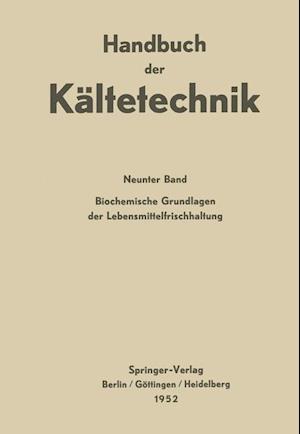 Handbuch
der
Kältetechnik

Neunter Band

Biochemische Grundlagen
der Lebensmittelfrischhaltung

Springer-Verlag
Berlin / Göttingen / Heidelberg
1952